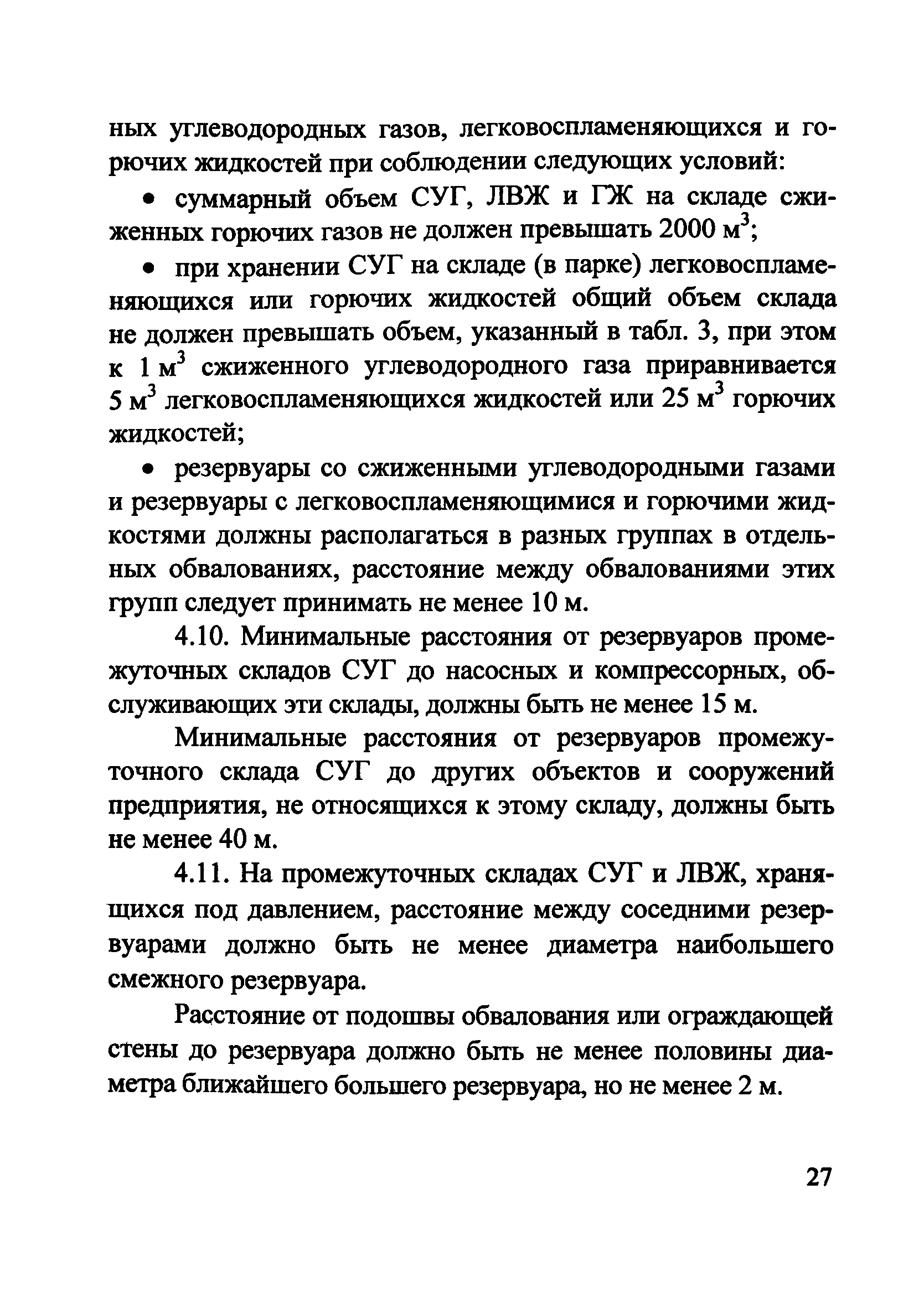 ных углеводородных газов, легковоспламеняющихся и горючих жидкостей при соблюдении следующих условий:

• суммарный объем СУГ, ЛВЖ и ГЖ на складе сжиженных горючих газов не должен превышать 2000 м$^3$;

• при хранении СУГ на складе (в парке) легковоспламеняющихся или горючих жидкостей общий объем склада не должен превышать объем, указанный в табл. 3, при этом к 1 м$^3$ сжиженного углеводородного газа приравнивается 5 м$^3$ легковоспламеняющихся жидкостей или 25 м$^3$ горючих жидкостей;

• резервуары со сжиженными углеводородными газами и резервуары с легковоспламеняющимися и горючими жидкостями должны располагаться в разных группах в отдельных обвалованиях, расстояние между обвалованиями этих групп следует принимать не менее 10 м.

4.10. Минимальные расстояния от резервуаров промежуточных складов СУГ до насосных и компрессорных, обслуживающих эти склады, должны быть не менее 15 м.

Минимальные расстояния от резервуаров промежуточного склада СУГ до других объектов и сооружений предприятия, не относящихся к этому складу, должны быть не менее 40 м.

4.11. На промежуточных складах СУГ и ЛВЖ, хранящихся под давлением, расстояние между соседними резервуарами должно быть не менее диаметра наибольшего смежного резервуара.

Расстояние от подошвы обвалования или ограждающей стены до резервуара должно быть не менее половины диаметра ближайшего большего резервуара, но не менее 2 м.

27